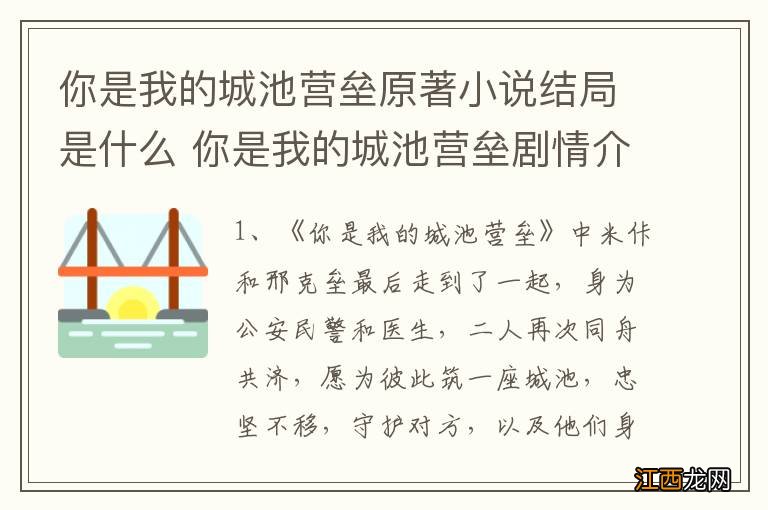 你是我的城池营垒原著小说结局是什么 你是我的城池营垒剧情介

1、《你是我的城池营垒》中米佧和邢克垒最后走到了一起，身为公安民警和医生，二人再次同舟共济，愿为彼此筑一座城池，忠坚不移，守护对方，以及他们身

江西龙网